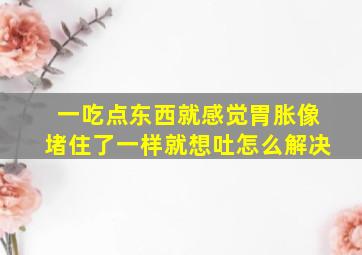 一吃点东西就感觉胃胀像堵住了一样就想吐怎么解决